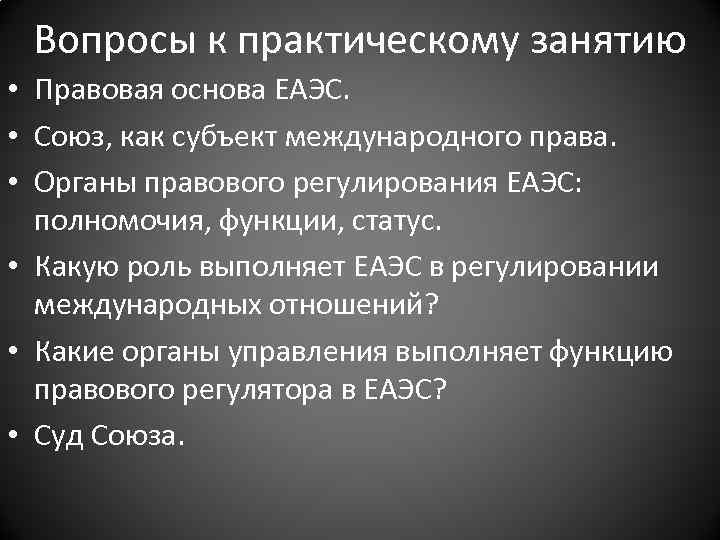 Вопросы к практическому занятию

• Правовая основа ЕАЭС.
• Союз, как субъект международного права.
• Органы правового регулирования ЕАЭС: полномочия, функции, статус.
• Какую роль выполняет ЕАЭС в регулировании международных отношений?
• Какие органы управления выполняет функцию правового регулятора в ЕАЭС?
• Суд Союза.